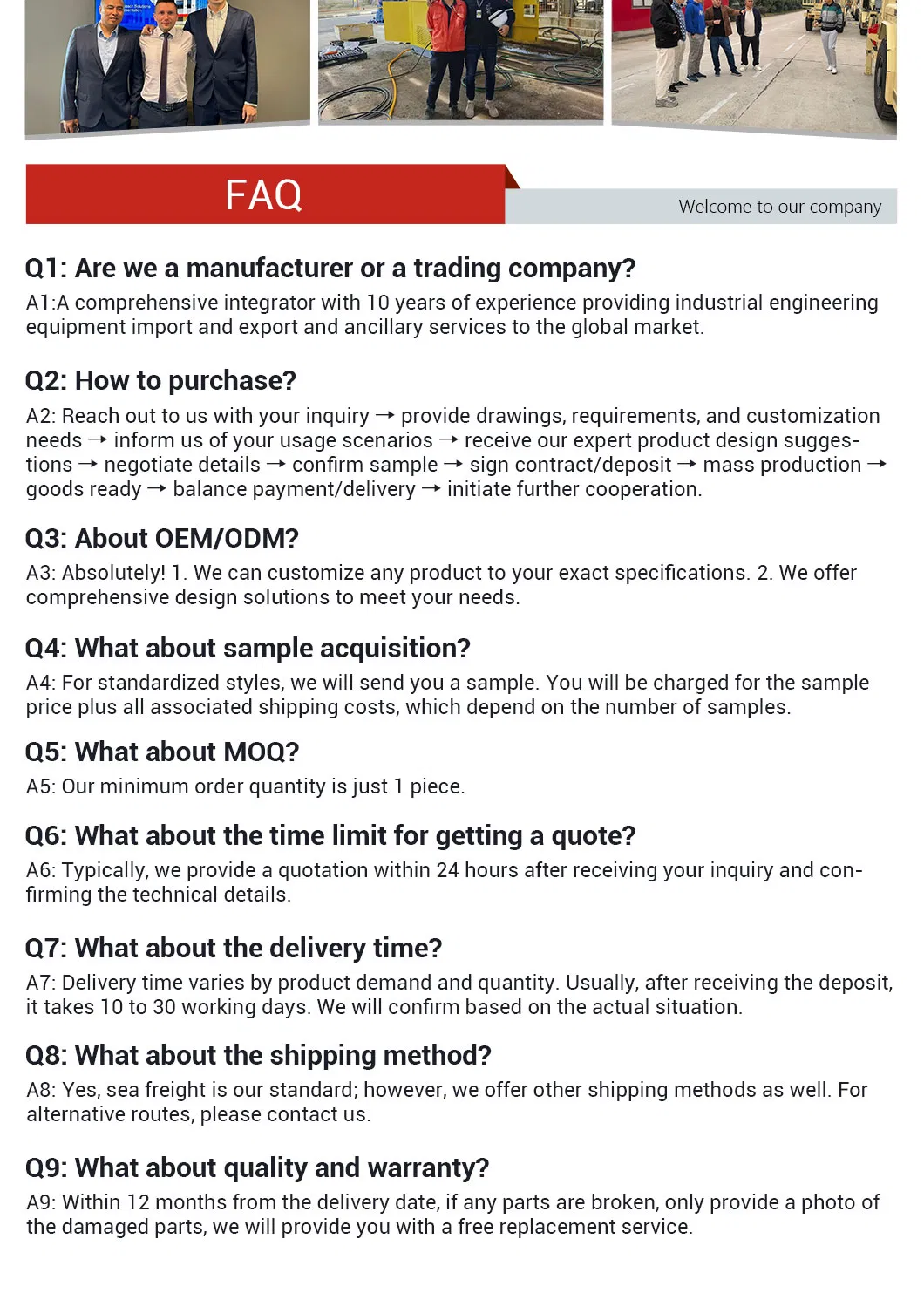 FAQ

Welcome to our company

Q1: Are we a manufacturer or a trading company?

A1:A comprehensive integrator with 10 years of experience providing industrial engineering equipment import and export and ancillary services to the global market.

Q2: How to purchase?

A2: Reach out to us with your inquiry → provide drawings, requirements, and customization needs → inform us of your usage scenarios → receive our expert product design suggestions → negotiate details → confirm sample → sign contract/deposit → mass production → goods ready → balance payment/delivery → initiate further cooperation.

Q3: About OEM/ODM?

A3: Absolutely! 1. We can customize any product to your exact specifications. 2. We offer comprehensive design solutions to meet your needs.

Q4: What about sample acquisition?

A4: For standardized styles, we will send you a sample. You will be charged for the sample price plus all associated shipping costs, which depend on the number of samples.

Q5: What about MOQ?

A5: Our minimum order quantity is just 1 piece.

Q6: What about the time limit for getting a quote?

A6: Typically, we provide a quotation within 24 hours after receiving your inquiry and confirming the technical details.

Q7: What about the delivery time?

A7: Delivery time varies by product demand and quantity. Usually, after receiving the deposit, it takes 10 to 30 working days. We will confirm based on the actual situation.

Q8: What about the shipping method?

A8: Yes, sea freight is our standard; however, we offer other shipping methods as well. For alternative routes, please contact us.

Q9: What about quality and warranty?

A9: Within 12 months from the delivery date, if any parts are broken, only provide a photo of the damaged parts, we will provide you with a free replacement service.